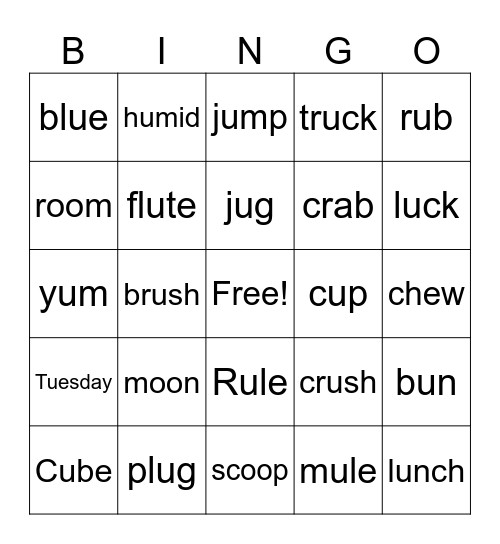 | B | I | N | G | O |
|---|---|---|---|---|
| blue | humid | jump | truck | rub |
| room | flute | jug | crab | luck |
| yum | brush | Free! | cup | chew |
| Tuesday | moon | Rule | crush | bun |
| Cube | plug | scoop | mule | lunch |